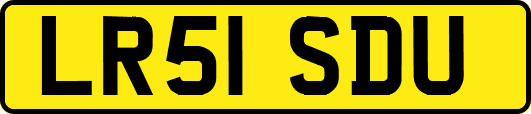 LR51 SDU